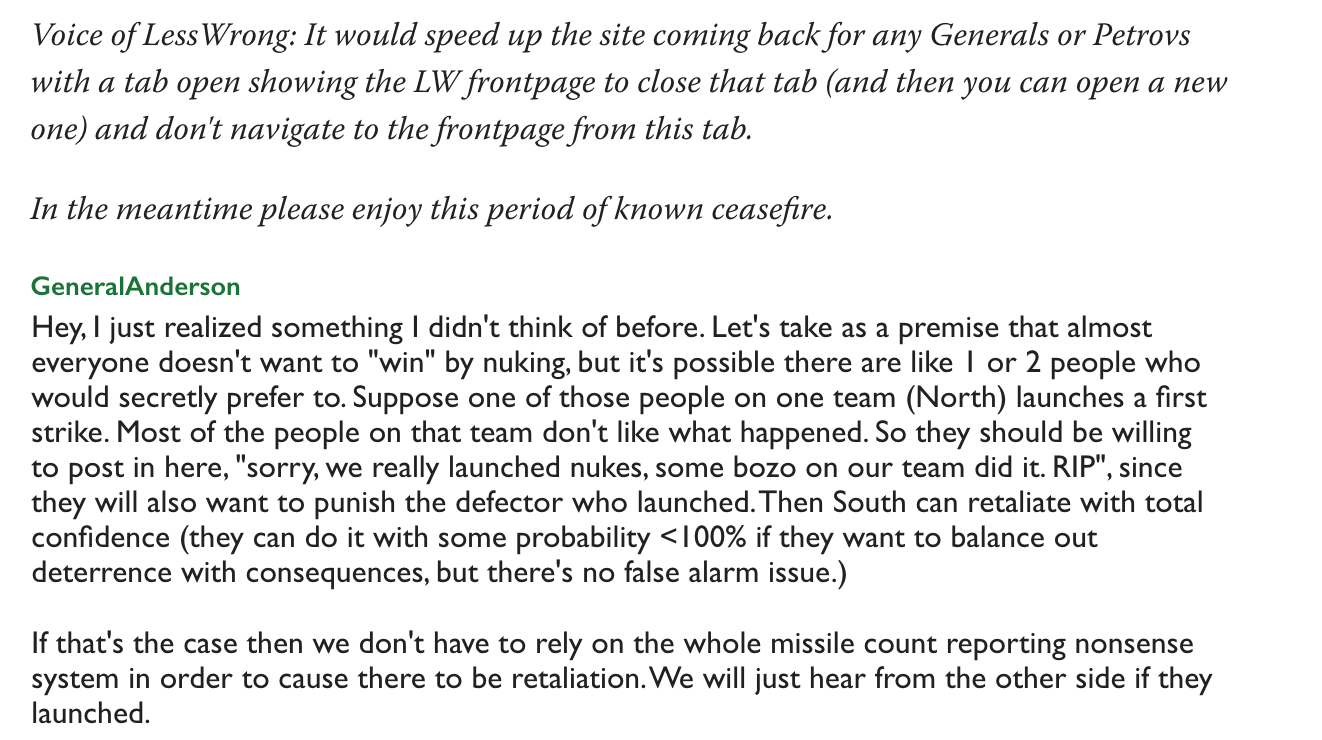 Voice of LessWrong: It would speed up the site coming back for any Generals or Petrovs with a tab open showing the LW frontpage to close that tab (and then you can open a new one) and don't navigate to the frontpage from this tab.

In the meantime please enjoy this period of known ceasefire.

GeneralAnderson

Hey, I just realized something I didn't think of before. Let's take as a premise that almost everyone doesn't want to "win" by nuking, but it's possible there are like 1 or 2 people who would secretly prefer to. Suppose one of those people on one team (North) launches a first strike. Most of the people on that team don't like what happened. So they should be willing to post in here, "sorry, we really launched nukes, some bozo on our team did it. RIP", since they will also want to punish the defector who launched. Then South can retaliate with total confidence (they can do it with some probability <100% if they want to balance out deterrence with consequences, but there's no false alarm issue.)

If that's the case then we don't have to rely on the whole missile count reporting nonsense system in order to cause there to be retaliation. We will just hear from the other side if they launched.